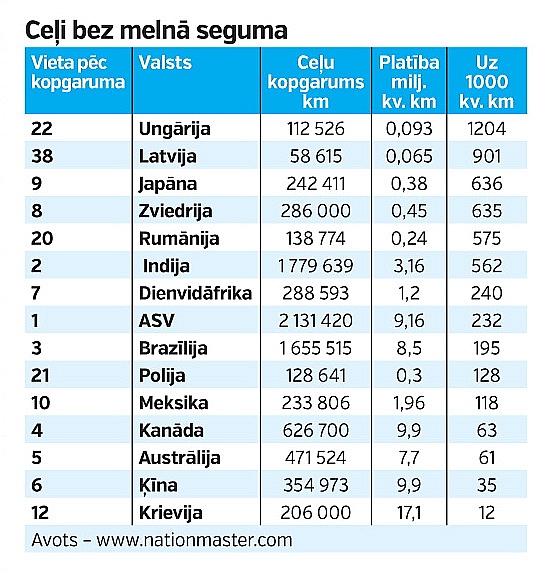 Ceļi bez melnā seguma

| Vieta pēc kopgaruma | Valsts | Ceļu kopgarums km | Platība milj. kv. km | Uz 1000 kv. km |
|---|---|---|---|---|
| 22 | Ungārija | 112 526 | 0,093 | 1204 |
| 38 | Latvija | 58 615 | 0,065 | 901 |
| 9 | Japāna | 242 411 | 0,38 | 636 |
| 8 | Zviedrija | 286 000 | 0,45 | 635 |
| 20 | Rumānija | 138 774 | 0,24 | 575 |
| 2 | Indija | 1 779 639 | 3,16 | 562 |
| 7 | Dienvidāfrika | 288 593 | 1,2 | 240 |
| 1 | ASV | 2 131 420 | 9,16 | 232 |
| 3 | Brazīlija | 1 655 515 | 8,5 | 195 |
| 21 | Polija | 128 641 | 0,3 | 128 |
| 10 | Meksika | 233 806 | 1,96 | 118 |
| 4 | Kanāda | 626 700 | 9,9 | 63 |
| 5 | Austrālija | 471 524 | 7,7 | 61 |
| 6 | Ķīna | 354 973 | 9,9 | 35 |
| 12 | Krievija | 206 000 | 17,1 | 12 |

Avots – www.nationmaster.com